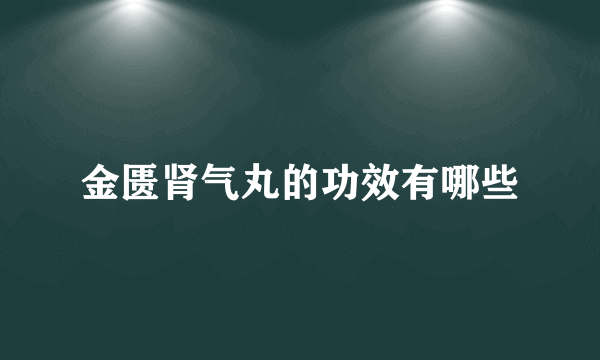 金匮肾气丸的功效有哪些